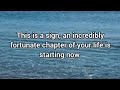 This is a sign, an incredibly fortunate chapter of your life is starting now